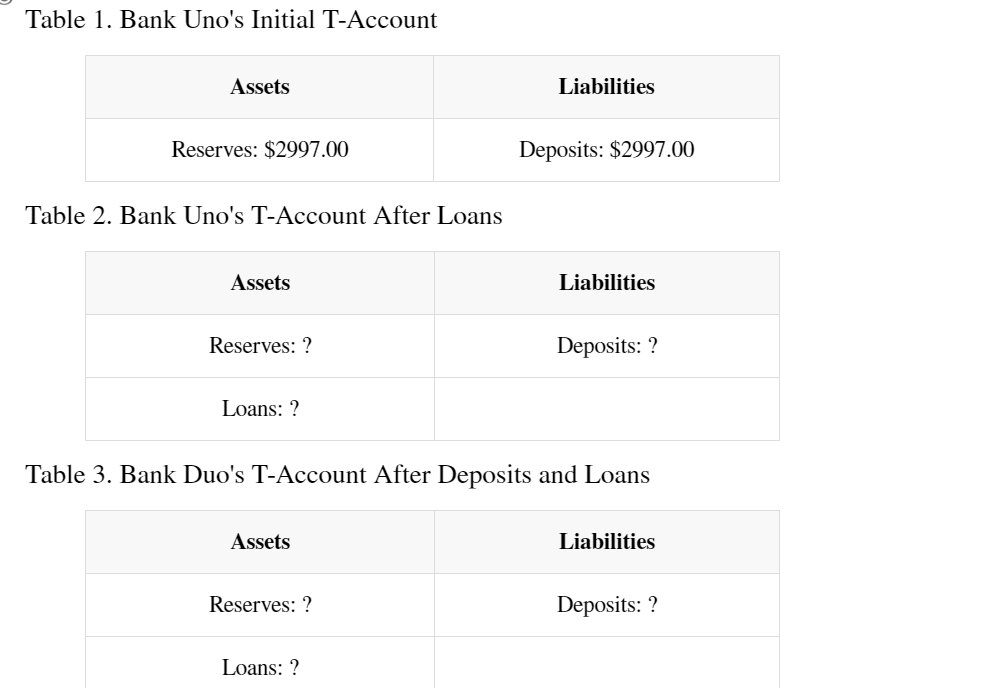 Table 1. Bank Uno's Initial T-Account

| Assets | Liabilities |
|---|---|
| Reserves: \$2997.00 | Deposits: \$2997.00 |

Table 2. Bank Uno's T-Account After Loans

| Assets | Liabilities |
|---|---|
| Reserves: ? | Deposits: ? |
| Loans: ? | |

Table 3. Bank Duo's T-Account After Deposits and Loans

| Assets | Liabilities |
|---|---|
| Reserves: ? | Deposits: ? |
| Loans: ? | |